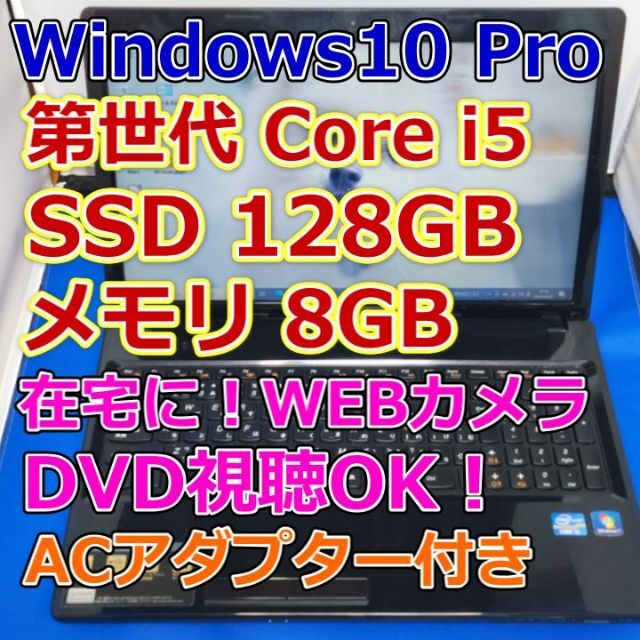 Windows10 Pro
第世代 Core i5
SSD 128GB
メモリ 8GB
在宅に！WEBカメラ
DVD視聴OK！
ACアダプター付き